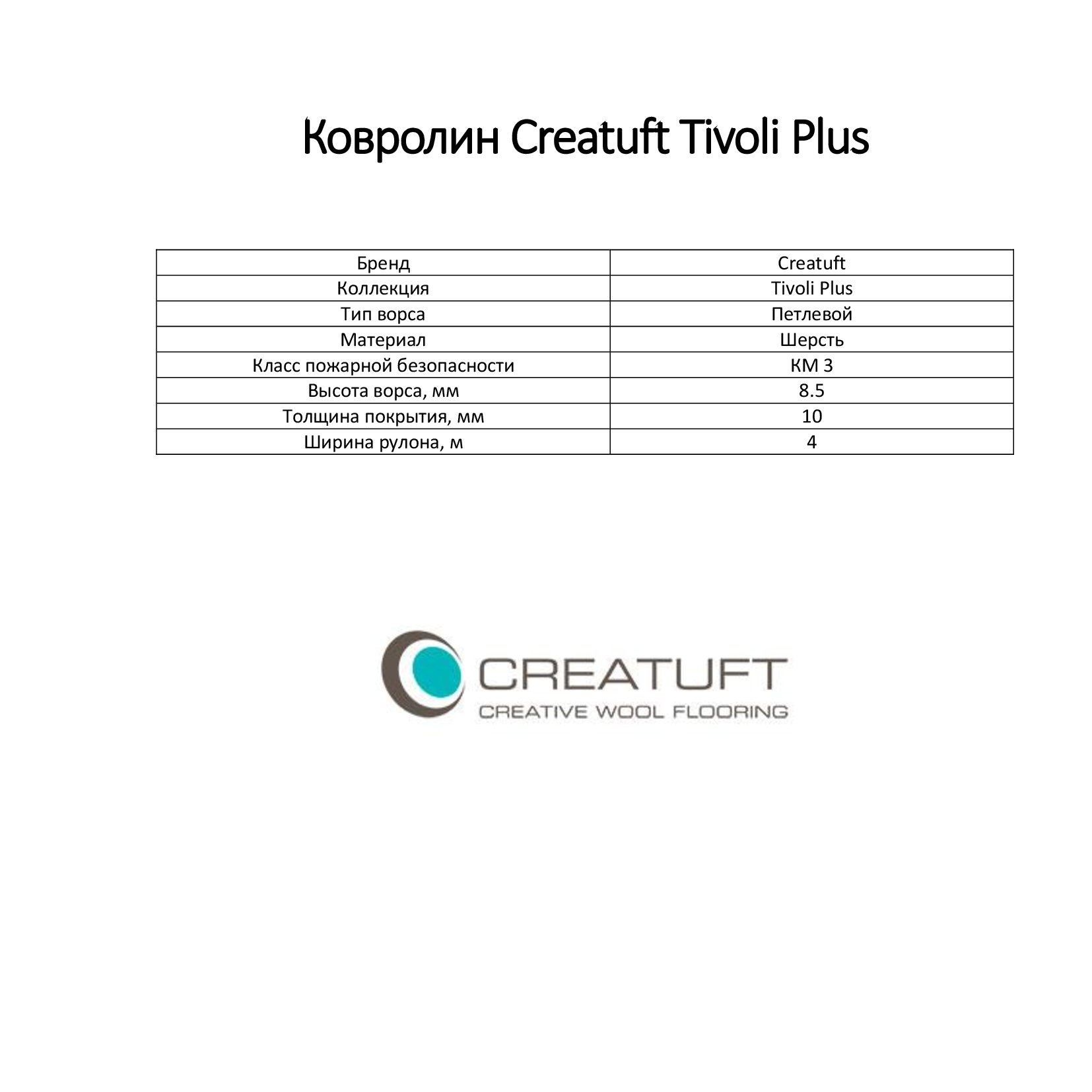 Ковролин Creatuft Tivoli Plus

| Бренд | Creatuft |
|---|---|
| Коллекция | Tivoli Plus |
| Тип ворса | Петлевой |
| Материал | Шерсть |
| Класс пожарной безопасности | КМ 3 |
| Высота ворса, мм | 8.5 |
| Толщина покрытия, мм | 10 |
| Ширина рулона, м | 4 |

CREATUFT
CREATIVE WOOL FLOORING